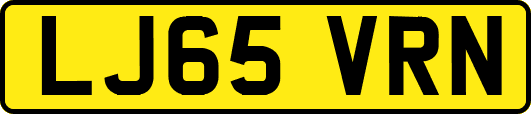 LJ65 VRN